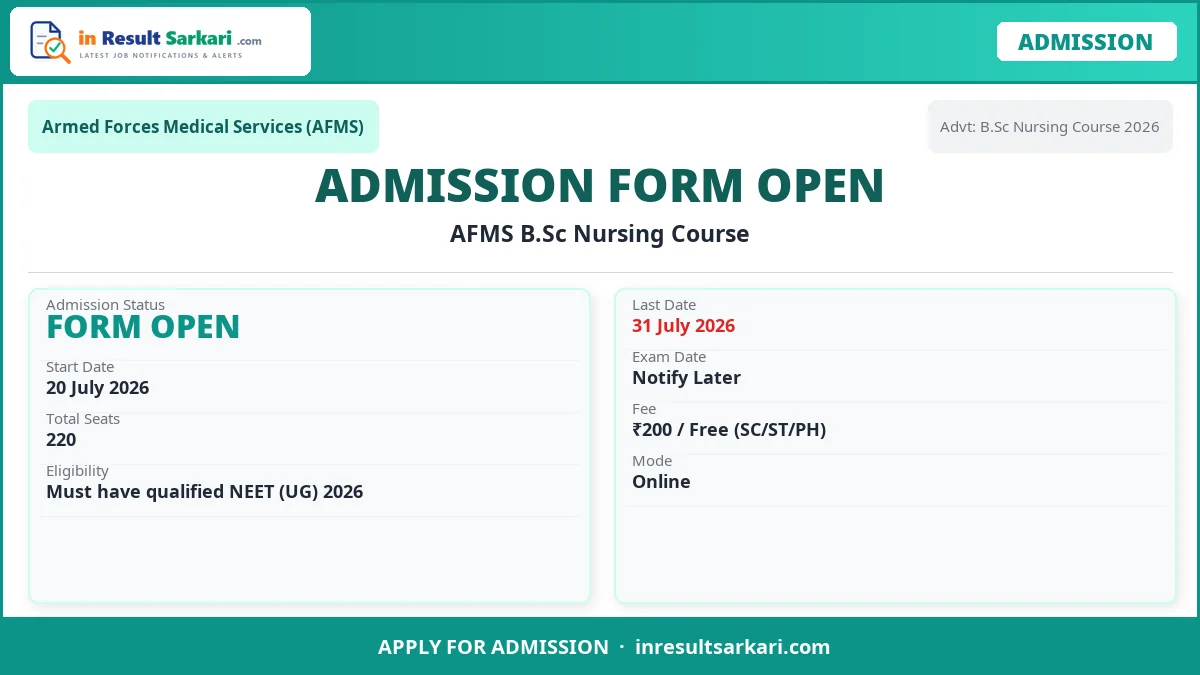 in Result Sarkari .com
LATEST JOB NOTIFICATIONS & ALERTS

ADMISSION

Armed Forces Medical Services (AFMS)

Advt: B.Sc Nursing Course 2026

ADMISSION FORM OPEN

AFMS B.Sc Nursing Course

Admission Status
FORM OPEN

Start Date
20 July 2026

Total Seats
220

Eligibility
Must have qualified NEET (UG) 2026

Last Date
31 July 2026

Exam Date
Notify Later

Fee
₹200 / Free (SC/ST/PH)

Mode
Online

APPLY FOR ADMISSION · inresultsarkari.com